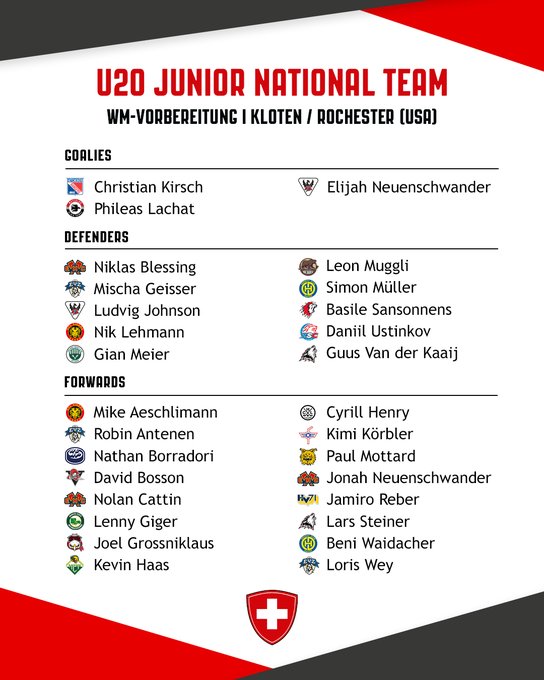 U20 JUNIOR NATIONAL TEAM
WM-VORBEREITUNG I KLOTEN / ROCHESTER (USA)

GOALIES

Christian Kirsch
Phileas Lachat

Elijah Neuenschwander

DEFENDERS

Niklas Blessing
Mischa Geisser
Ludvig Johnson
Nik Lehmann
Gian Meier

Leon Muggli
Simon Müller
Basile Sansonnens
Daniil Ustinkov
Guus Van der Kaaij

FORWARDS

Mike Aeschlimann
Robin Antenen
Nathan Borradori
David Bosson
Nolan Cattin
Lenny Giger
Joel Grossniklaus
Kevin Haas

Cyrill Henry
Kimi Körbler
Paul Mottard
Jonah Neuenschwander
Jamiro Reber
Lars Steiner
Beni Waidacher
Loris Wey